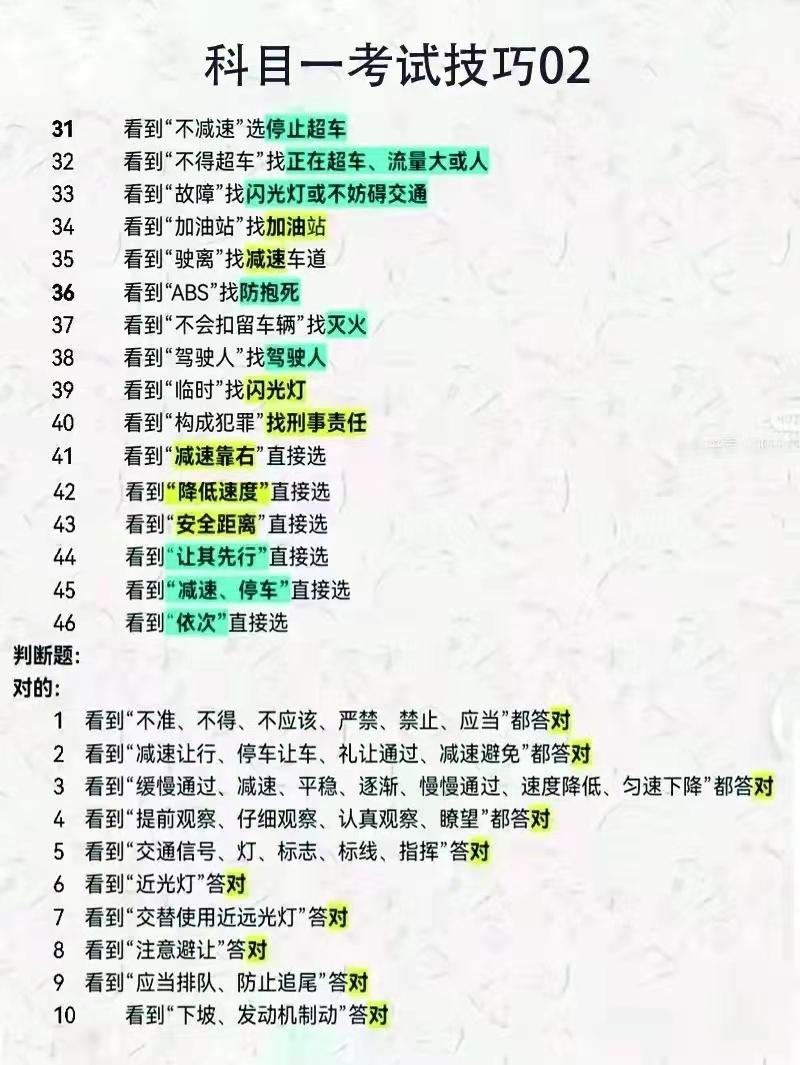 科目一考试技巧02

31 看到“不减速”选停止超车
32 看到“不得超车”找正在超车、流量大或人
33 看到“故障”找闪光灯或不妨碍交通
34 看到“加油站”找加油站
35 看到“驶离”找减速车道
36 看到“ABS”找防抱死
37 看到“不会扣留车辆”找灭火
38 看到“驾驶人”找驾驶人
39 看到“临时”找闪光灯
40 看到“构成犯罪”找刑事责任
41 看到“减速靠右”直接选
42 看到“降低速度”直接选
43 看到“安全距离”直接选
44 看到“让其先行”直接选
45 看到“减速、停车”直接选
46 看到“依次”直接选

判断题:
对的:
1 看到“不准、不得、不应该、严禁、禁止、应当”都答对
2 看到“减速让行、停车让车、礼让通过、减速避免”都答对
3 看到“缓慢通过、减速、平稳、逐渐、慢慢通过、速度降低、匀速下降”都答对
4 看到“提前观察、仔细观察、认真观察、瞭望”都答对
5 看到“交通信号、灯、标志、标线、指挥”答对
6 看到“近光灯”答对
7 看到“交替使用近远光灯”答对
8 看到“注意避让”答对
9 看到“应当排队、防止追尾”答对
10 看到“下坡、发动机制动”答对